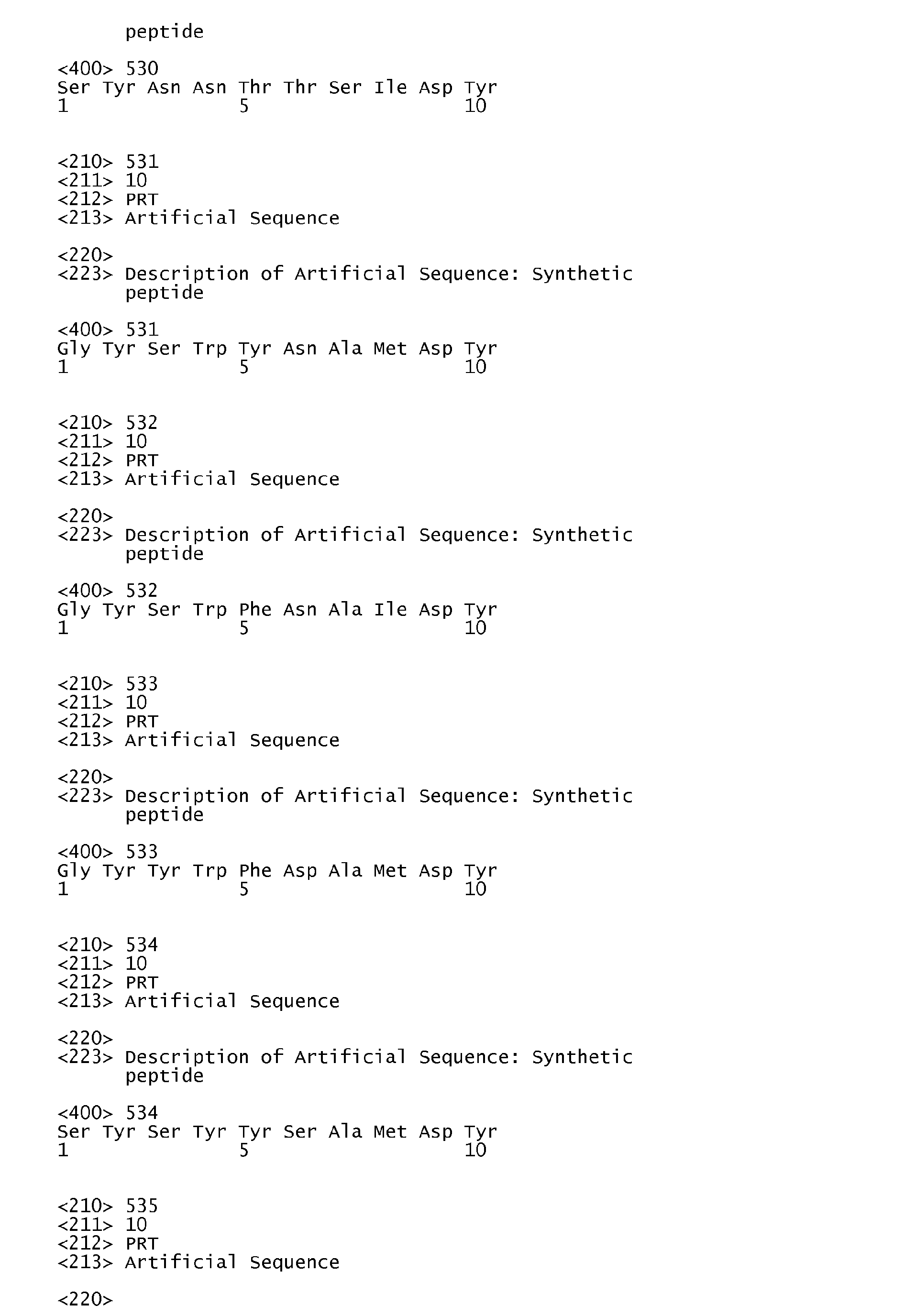 peptide

<400> 530
Ser Tyr Asn Asn Thr Thr Ser Ile Asp Tyr
1               5                   10

<210> 531
<211> 10
<212> PRT
<213> Artificial Sequence

<220>
<223> Description of Artificial Sequence: Synthetic peptide

<400> 531
Gly Tyr Ser Trp Tyr Asn Ala Met Asp Tyr
1               5                   10

<210> 532
<211> 10
<212> PRT
<213> Artificial Sequence

<220>
<223> Description of Artificial Sequence: Synthetic peptide

<400> 532
Gly Tyr Ser Trp Phe Asn Ala Ile Asp Tyr
1               5                   10

<210> 533
<211> 10
<212> PRT
<213> Artificial Sequence

<220>
<223> Description of Artificial Sequence: Synthetic peptide

<400> 533
Gly Tyr Tyr Trp Phe Asp Ala Met Asp Tyr
1               5                   10

<210> 534
<211> 10
<212> PRT
<213> Artificial Sequence

<220>
<223> Description of Artificial Sequence: Synthetic peptide

<400> 534
Ser Tyr Ser Tyr Tyr Ser Ala Met Asp Tyr
1               5                   10

<210> 535
<211> 10
<212> PRT
<213> Artificial Sequence

<220>